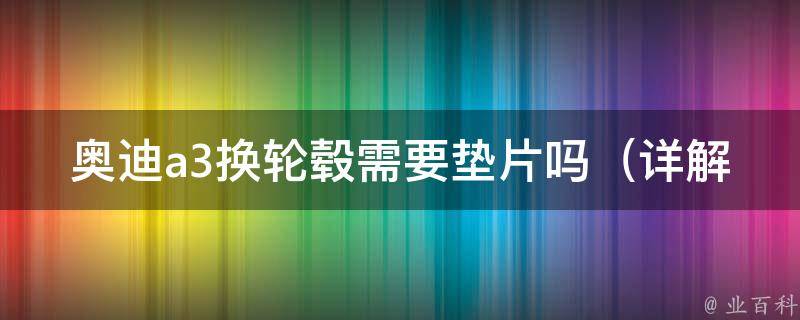 奥迪a3换轮毂需要垫片吗（详解

@ 业百科